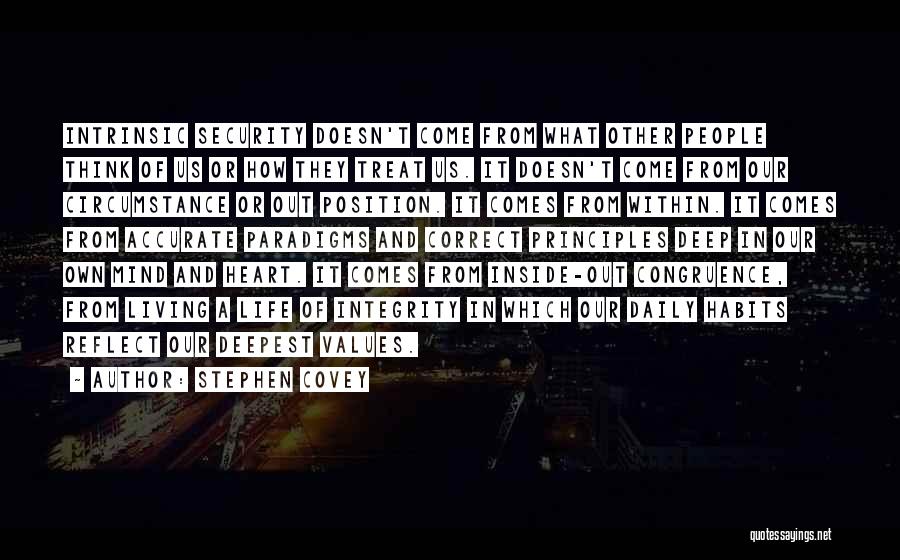 INTRINSIC SECURITY DOESN'T COME FROM WHAT OTHER PEOPLE THINK OF US OR HOW THEY TREAT US. IT DOESN'T COME FROM OUR CIRCUMSTANCE OR OUT POSITION. IT COMES FROM WITHIN. IT COMES FROM ACCURATE PARADIGMS AND CORRECT PRINCIPLES DEEP IN OUR OWN MIND AND HEART. IT COMES FROM INSIDE-OUT CONGRUENCE, FROM LIVING A LIFE OF INTEGRITY IN WHICH OUR DAILY HABITS REFLECT OUR DEEPEST VALUES.

- AUTHOR: STEPHEN COVEY

quotessayings.net